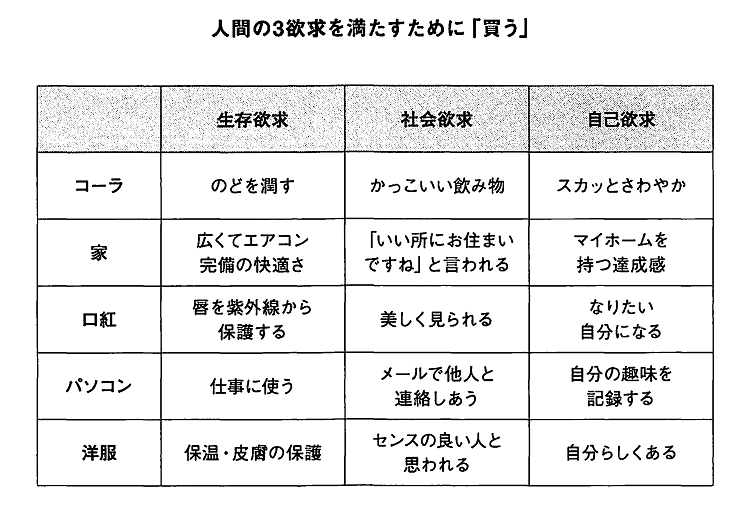 人間の3欲求を満たすために「買う」

|  | 生存欲求 | 社会欲求 | 自己欲求 |
|---|---|---|---|
| コーラ | のどを潤す | かっこいい飲み物 | スカッとさわやか |
| 家 | 広くてエアコン完備の快適さ | 「いい所にお住まいですね」と言われる | マイホームを持つ達成感 |
| 口紅 | 唇を紫外線から保護する | 美しく見られる | なりたい自分になる |
| パソコン | 仕事に使う | メールで他人と連絡しあう | 自分の趣味を記録する |
| 洋服 | 保温・皮膚の保護 | センスの良い人と思われる | 自分らしくある |